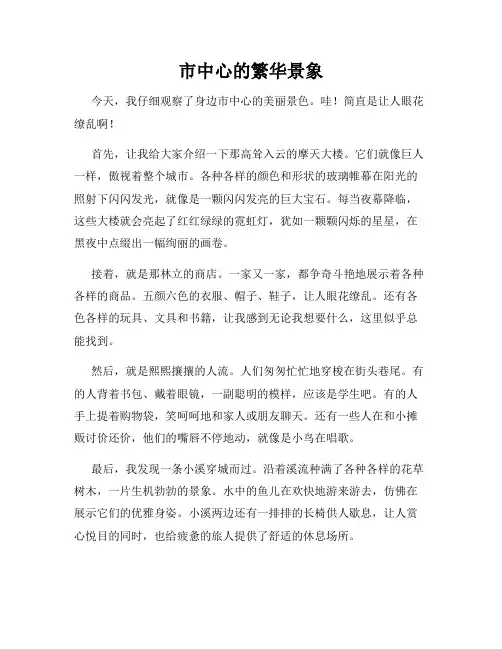 市中心的繁华景象

今天，我仔细观察了身边市中心的美丽景色。哇！简直是让人眼花缭乱啊！

首先，让我给大家介绍一下那高耸入云的摩天大楼。它们就像巨人一样，傲视着整个城市。各种各样的颜色和形状的玻璃帷幕在阳光的照射下闪闪发光，就像是一颗闪闪发亮的巨大宝石。每当夜幕降临，这些大楼就会亮起了红红绿绿的霓虹灯，犹如一颗颗闪烁的星星，在黑夜中点缀出一幅绚丽的画卷。

接着，就是那林立的商店。一家又一家，都争奇斗艳地展示着各种各样的商品。五颜六色的衣服、帽子、鞋子，让人眼花缭乱。还有各色各样的玩具、文具和书籍，让我感到无论我想要什么，这里似乎总能找到。

然后，就是熙熙攘攘的人流。人们匆匆忙忙地穿梭在街头巷尾。有的人背着书包、戴着眼镜，一副聪明的模样，应该是学生吧。有的人手上提着购物袋，笑呵呵地和家人或朋友聊天。还有一些人在和小摊贩讨价还价，他们的嘴唇不停地动，就像是小鸟在唱歌。

最后，我发现一条小溪穿城而过。沿着溪流种满了各种各样的花草树木，一片生机勃勃的景象。水中的鱼儿在欢快地游来游去，仿佛在展示它们的优雅身姿。小溪两边还有一排排的长椅供人歇息，让人赏心悦目的同时，也给疲惫的旅人提供了舒适的休息场所。